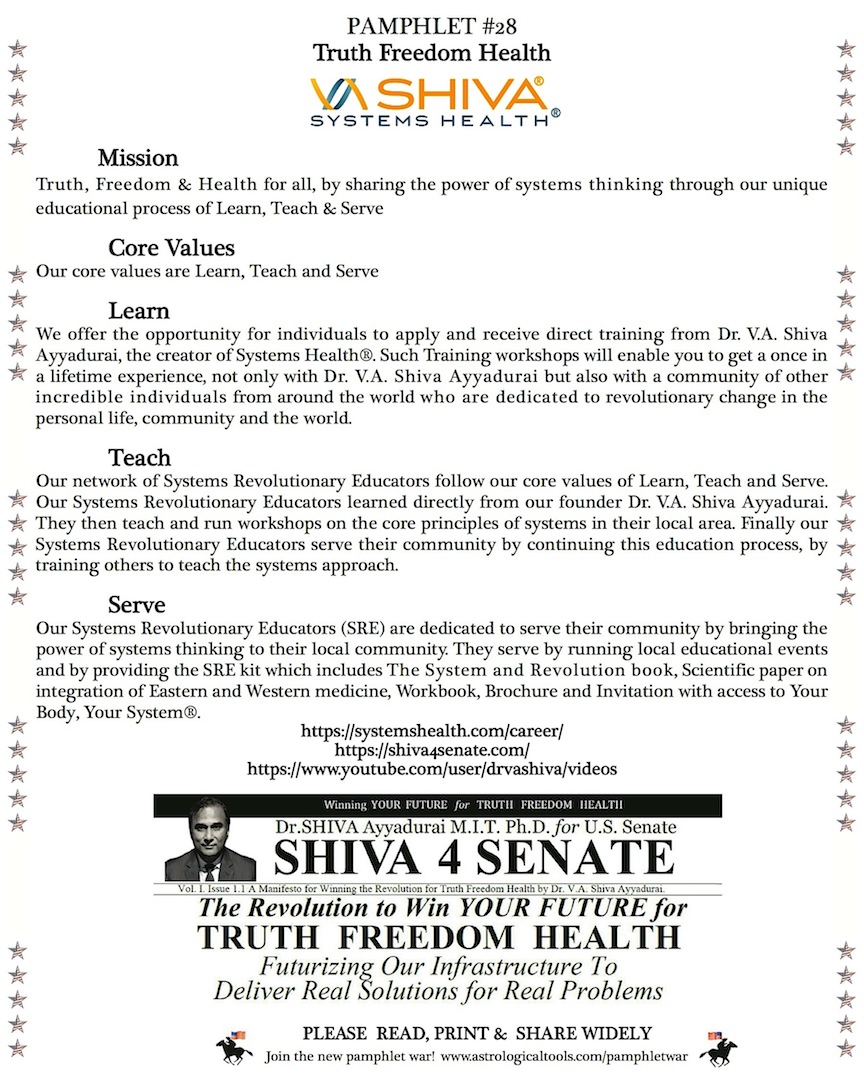 PAMPHLET #28
Truth Freedom Health

VA SHIVA®
SYSTEMS HEALTH®

Mission
Truth, Freedom & Health for all, by sharing the power of systems thinking through our unique educational process of Learn, Teach & Serve

Core Values
Our core values are Learn, Teach and Serve

Learn
We offer the opportunity for individuals to apply and receive direct training from Dr. V.A. Shiva Ayyadurai, the creator of Systems Health®. Such Training workshops will enable you to get a once in a lifetime experience, not only with Dr. V.A. Shiva Ayyadurai but also with a community of other incredible individuals from around the world who are dedicated to revolutionary change in the personal life, community and the world.

Teach
Our network of Systems Revolutionary Educators follow our core values of Learn, Teach and Serve. Our Systems Revolutionary Educators learned directly from our founder Dr. V.A. Shiva Ayyadurai. They then teach and run workshops on the core principles of systems in their local area. Finally our Systems Revolutionary Educators serve their community by continuing this education process, by training others to teach the systems approach.

Serve
Our Systems Revolutionary Educators (SRE) are dedicated to serve their community by bringing the power of systems thinking to their local community. They serve by running local educational events and by providing the SRE kit which includes The System and Revolution book, Scientific paper on integration of Eastern and Western medicine, Workbook, Brochure and Invitation with access to Your Body, Your System®.

https://systemshealth.com/career/
https://shiva4senate.com/
https://www.youtube.com/user/drvashiva/videos

Winning YOUR FUTURE for TRUTH FREEDOM HEALTH
Dr.SHIVA Ayyadurai M.I.T. Ph.D. for U.S. Senate
SHIVA 4 SENATE
Vol. I. Issue 1.1 A Manifesto for Winning the Revolution for Truth Freedom Health by Dr. V.A. Shiva Ayyadurai.
The Revolution to Win YOUR FUTURE for
TRUTH FREEDOM HEALTH
Futurizing Our Infrastructure To
Deliver Real Solutions for Real Problems

PLEASE READ, PRINT & SHARE WIDELY
Join the new pamphlet war! www.astrologicaltools.com/pamphletwar